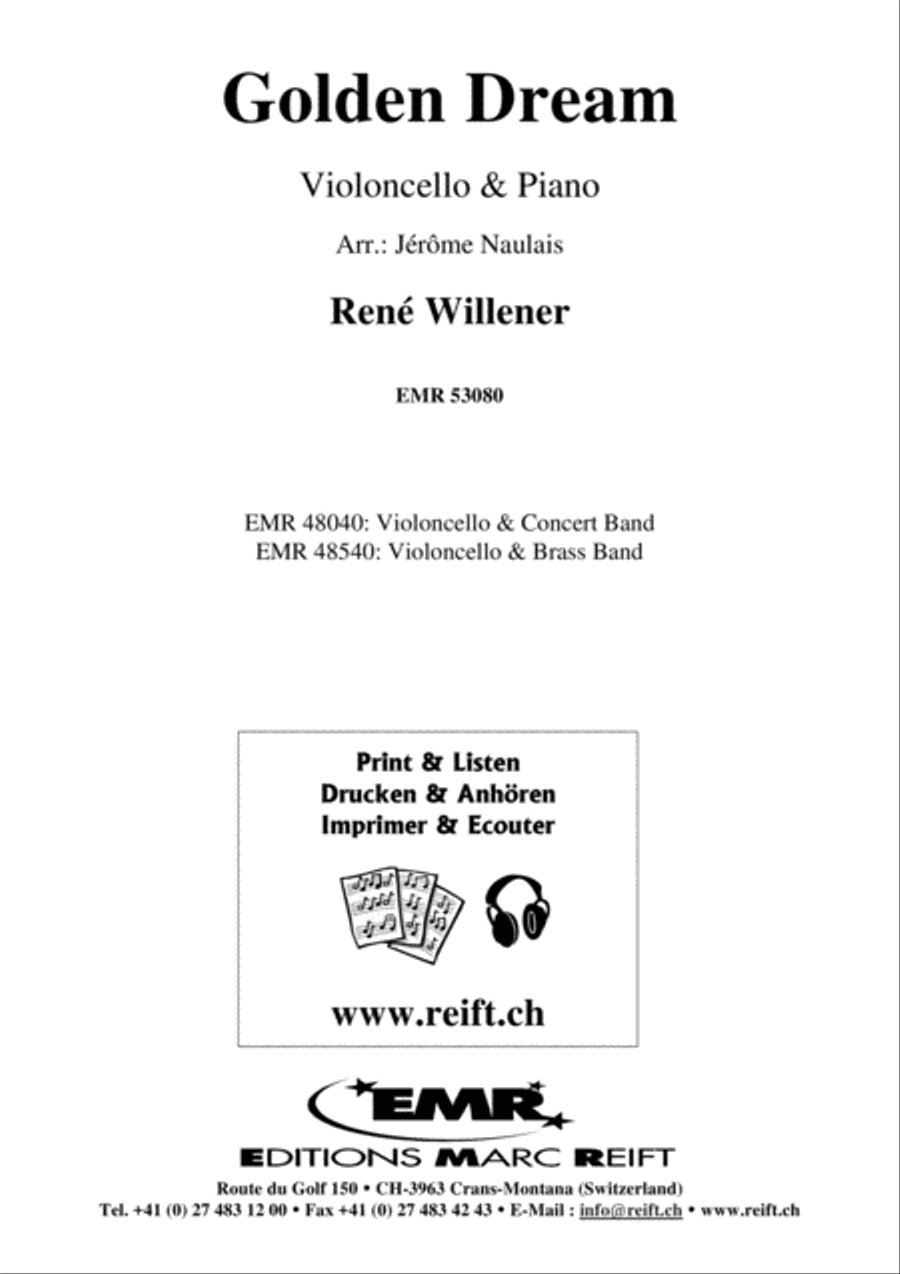 Golden Dream

Violoncello & Piano

Arr.: Jérôme Naulais

René Willener

EMR 53080

EMR 48040: Violoncello & Concert Band
EMR 48540: Violoncello & Brass Band

Print & Listen
Drucken & Anhören
Imprimer & Ecouter

www.reift.ch

EMR

EDITIONS MARC REIFT

Route du Golf 150 • CH-3963 Crans-Montana (Switzerland)
Tel. +41 (0) 27 483 12 00 • Fax +41 (0) 27 483 42 43 • E-Mail : info@reift.ch • www.reift.ch